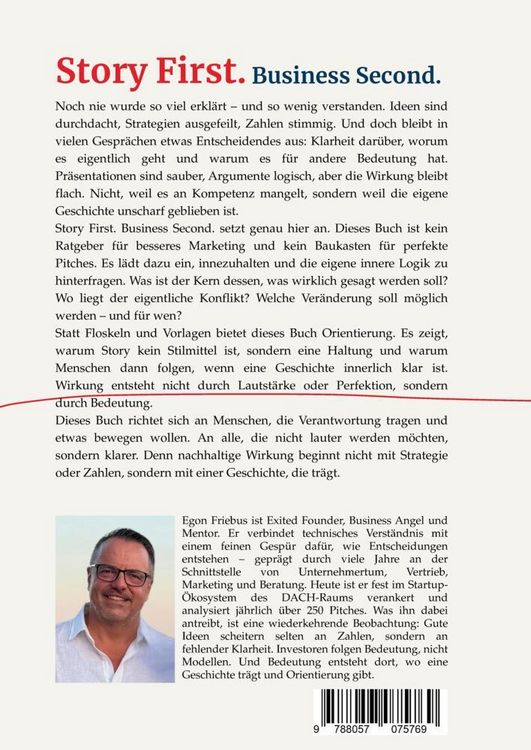 Story First. Business Second.

Noch nie wurde so viel erklärt – und so wenig verstanden. Ideen sind durchdacht, Strategien ausgefeilt, Zahlen stimmig. Und doch bleibt in vielen Gesprächen etwas Entscheidendes aus: Klarheit darüber, worum es eigentlich geht und warum es für andere Bedeutung hat. Präsentationen sind sauber, Argumente logisch, aber die Wirkung bleibt flach. Nicht, weil es an Kompetenz mangelt, sondern weil die eigene Geschichte unscharf geblieben ist.
Story First. Business Second. setzt genau hier an. Dieses Buch ist kein Ratgeber für besseres Marketing und kein Baukasten für perfekte Pitches. Es lädt dazu ein, innezuhalten und die eigene innere Logik zu hinterfragen. Was ist der Kern dessen, was wirklich gesagt werden soll? Wo liegt der eigentliche Konflikt? Welche Veränderung soll möglich werden – und für wen?
Statt Floskeln und Vorlagen bietet dieses Buch Orientierung. Es zeigt, warum Story kein Stilmittel ist, sondern eine Haltung und warum Menschen dann folgen, wenn eine Geschichte innerlich klar ist. Wirkung entsteht nicht durch Lautstärke oder Perfektion, sondern durch Bedeutung.
Dieses Buch richtet sich an Menschen, die Verantwortung tragen und etwas bewegen wollen. An alle, die nicht lauter werden möchten, sondern klarer. Denn nachhaltige Wirkung beginnt nicht mit Strategie oder Zahlen, sondern mit einer Geschichte, die trägt.

Egon Friebus ist Exited Founder, Business Angel und Mentor. Er verbindet technisches Verständnis mit einem feinen Gespür dafür, wie Entscheidungen entstehen – geprägt durch viele Jahre an der Schnittstelle von Unternehmertum, Vertrieb, Marketing und Beratung. Heute ist er fest im Startup-Ökosystem des DACH-Raums verankert und analysiert jährlich über 250 Pitches. Was ihn dabei antreibt, ist eine wiederkehrende Beobachtung: Gute Ideen scheitern selten an Zahlen, sondern an fehlender Klarheit. Investoren folgen Bedeutung, nicht Modellen. Und Bedeutung entsteht dort, wo eine Geschichte trägt und Orientierung gibt.

9 788057 075769